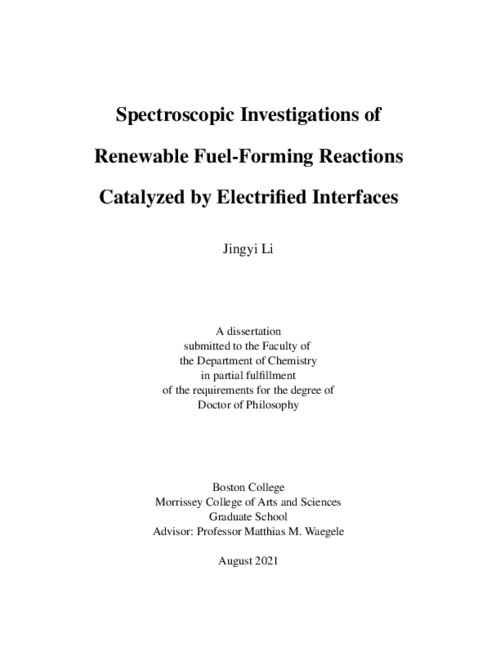 Spectroscopic Investigations of
Renewable Fuel-Forming Reactions
Catalyzed by Electrified Interfaces

Jingyi Li

A dissertation
submitted to the Faculty of
the Department of Chemistry
in partial fulfillment
of the requirements for the degree of
Doctor of Philosophy

Boston College
Morrissey College of Arts and Sciences
Graduate School
Advisor: Professor Matthias M. Waegele

August 2021